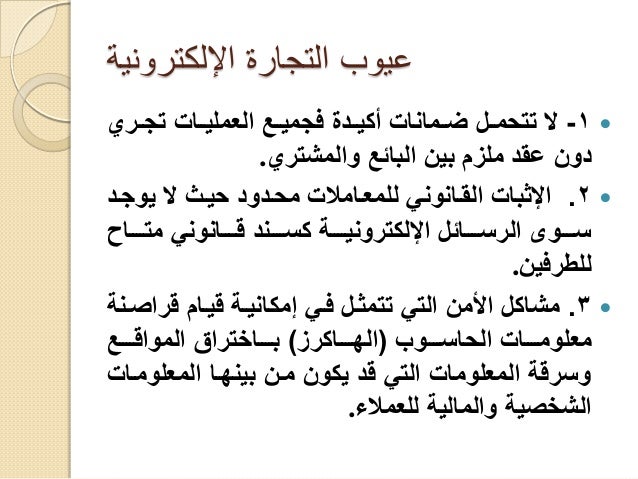 عيوب التجارة الإلكترونية

• ١- لا تتحمل ضمانات أكيدة فجميع العمليات تجري دون عقد ملزم بين البائع والمشتري.

• ٢. الإثبات القانوني للمعاملات محدود حيث لا يوجد سوى الرسائل الإلكترونية كسند قانوني متاح للطرفين.

• ٣. مشاكل الأمن التي تتمثل في إمكانية قيام قراصنة معلومات الحاسوب (الهاكرز) باختراق المواقع وسرقة المعلومات التي قد يكون من بينها المعلومات الشخصية والمالية للعملاء.